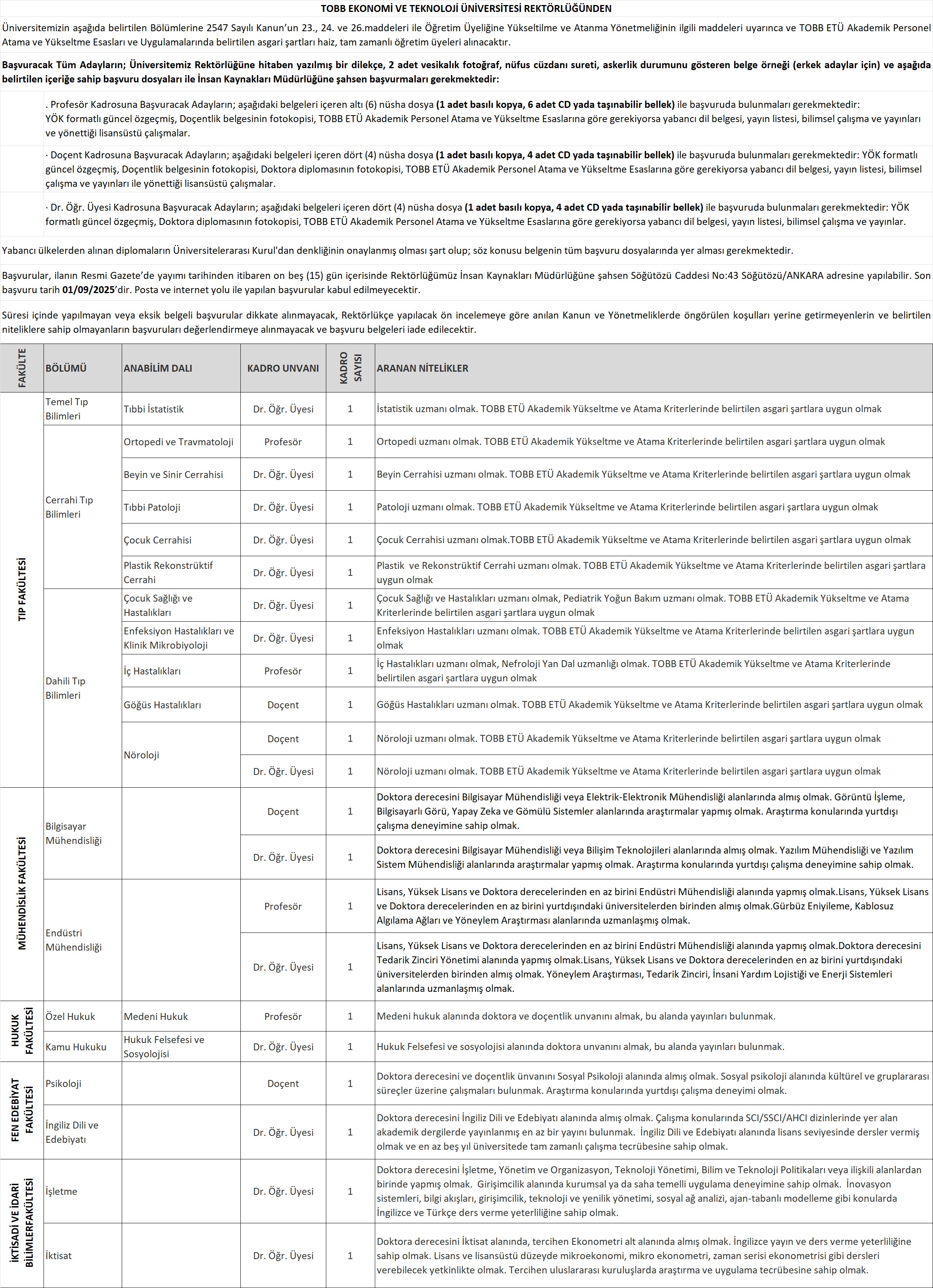 TOBB EKONOMİ VE TEKNOLOJİ ÜNİVERSİTESİ REKTÖRLÜĞÜNDEN

Üniversitemizin aşağıda belirtilen Bölümlerine 2547 Sayılı Kanun'un 23., 24. ve 26.maddeleri ile Öğretim Üyeliğine Yükseltilme ve Atanma Yönetmeliğinin ilgili maddeleri uyarınca ve TOBB ETÜ Akademik Personel Atama ve Yükseltme Esasları ve Uygulamalarında belirtilen asgari şartları haiz, tam zamanlı öğretim üyeleri alınacaktır.

Başvuracak Tüm Adayların; Üniversitemiz Rektörlüğüne hitaben yazılmış bir dilekçe, 2 adet vesikalık fotoğraf, nüfus cüzdanı sureti, askerlik durumunu gösteren belge örneği (erkek adaylar için) ve aşağıda belirtilen içeriğe sahip başvuru dosyaları ile İnsan Kaynakları Müdürlüğüne şahsen başvurmaları gerekmektedir:

. Profesör Kadrosuna Başvuracak Adayların; aşağıdaki belgeleri içeren altı (6) nüsha dosya (1 adet basılı kopya, 6 adet CD yada taşınabilir bellek) ile başvuruda bulunmaları gerekmektedir: YÖK formatlı güncel özgeçmiş, Doçentlik belgesinin fotokopisi, TOBB ETÜ Akademik Personel Atama ve Yükseltme Esaslarına göre gerekiyorsa yabancı dil belgesi, yayın listesi, bilimsel çalışma ve yayınları ve yönettiği lisansüstü çalışmalar.

· Doçent Kadrosuna Başvuracak Adayların; aşağıdaki belgeleri içeren dört (4) nüsha dosya (1 adet basılı kopya, 4 adet CD yada taşınabilir bellek) ile başvuruda bulunmaları gerekmektedir: YÖK formatlı güncel özgeçmiş, Doçentlik belgesinin fotokopisi, Doktora diplomasının fotokopisi, TOBB ETÜ Akademik Personel Atama ve Yükseltme Esaslarına göre gerekiyorsa yabancı dil belgesi, yayın listesi, bilimsel çalışma ve yayınları ile yönettiği lisansüstü çalışmalar.

· Dr. Öğr. Üyesi Kadrosuna Başvuracak Adayların; aşağıdaki belgeleri içeren dört (4) nüsha dosya (1 adet basılı kopya, 4 adet CD yada taşınabilir bellek) ile başvuruda bulunmaları gerekmektedir: YÖK formatlı güncel özgeçmiş, Doktora diplomasının fotokopisi, TOBB ETÜ Akademik Personel Atama ve Yükseltme Esaslarına göre gerekiyorsa yabancı dil belgesi, yayın listesi, bilimsel çalışma ve yayınlar.

Yabancı ülkelerden alınan diplomaların Üniversitelerarası Kurul'dan denkliğinin onaylanmış olması şart olup; söz konusu belgenin tüm başvuru dosyalarında yer alması gerekmektedir.

Başvurular, ilanın Resmi Gazete'de yayımı tarihinden itibaren on beş (15) gün içerisinde Rektörlüğümüz İnsan Kaynakları Müdürlüğüne şahsen Söğütözü Caddesi No:43 Söğütözü/ANKARA adresine yapılabilir. Son başvuru tarih 01/09/2025'dir. Posta ve internet yolu ile yapılan başvurular kabul edilmeyecektir.

Süresi içinde yapılmayan veya eksik belgeli başvurular dikkate alınmayacak, Rektörlükçe yapılacak ön incelemeye göre anılan Kanun ve Yönetmeliklerde öngörülen koşulları yerine getirmeyenlerin ve belirtilen niteliklere sahip olmayanların başvuruları değerlendirmeye alınmayacak ve başvuru belgeleri iade edilecektir.

| FAKÜLTE | BÖLÜMÜ | ANABİLİM DALI | KADRO UNVANI | KADRO SAYISI | ARANAN NİTELİKLER |
|---|---|---|---|---|---|
| TIP FAKÜLTESİ | Temel Tıp Bilimleri | Tıbbi İstatistik | Dr. Öğr. Üyesi | 1 | İstatistik uzmanı olmak. TOBB ETÜ Akademik Yükseltme ve Atama Kriterlerinde belirtilen asgari şartlara uygun olmak |
| | Cerrahi Tıp Bilimleri | Ortopedi ve Travmatoloji | Profesör | 1 | Ortopedi uzmanı olmak. TOBB ETÜ Akademik Yükseltme ve Atama Kriterlerinde belirtilen asgari şartlara uygun olmak |
| | | Beyin ve Sinir Cerrahisi | Dr. Öğr. Üyesi | 1 | Beyin Cerrahisi uzmanı olmak. TOBB ETÜ Akademik Yükseltme ve Atama Kriterlerinde belirtilen asgari şartlara uygun olmak |
| | | Tıbbi Patoloji | Dr. Öğr. Üyesi | 1 | Patoloji uzmanı olmak. TOBB ETÜ Akademik Yükseltme ve Atama Kriterlerinde belirtilen asgari şartlara uygun olmak |
| | | Çocuk Cerrahisi | Dr. Öğr. Üyesi | 1 | Çocuk Cerrahisi uzmanı olmak.TOBB ETÜ Akademik Yükseltme ve Atama Kriterlerinde belirtilen asgari şartlara uygun olmak |
| | | Plastik Rekonstrüktif Cerrahi | Dr. Öğr. Üyesi | 1 | Plastik ve Rekonstrüktif Cerrahi uzmanı olmak. TOBB ETÜ Akademik Yükseltme ve Atama Kriterlerinde belirtilen asgari şartlara uygun olmak |
| | Dahili Tıp Bilimleri | Çocuk Sağlığı ve Hastalıkları | Dr. Öğr. Üyesi | 1 | Çocuk Sağlığı ve Hastalıkları uzmanı olmak, Pediatrik Yoğun Bakım uzmanı olmak. TOBB ETÜ Akademik Yükseltme ve Atama Kriterlerinde belirtilen asgari şartlara uygun olmak |
| | | Enfeksiyon Hastalıkları ve Klinik Mikrobiyoloji | Dr. Öğr. Üyesi | 1 | Enfeksiyon Hastalıkları uzmanı olmak. TOBB ETÜ Akademik Yükseltme ve Atama Kriterlerinde belirtilen asgari şartlara uygun olmak |
| | | İç Hastalıkları | Profesör | 1 | İç Hastalıkları uzmanı olmak, Nefroloji Yan Dal uzmanlığı olmak. TOBB ETÜ Akademik Yükseltme ve Atama Kriterlerinde belirtilen asgari şartlara uygun olmak |
| | | Göğüs Hastalıkları | Doçent | 1 | Göğüs Hastalıkları uzmanı olmak. TOBB ETÜ Akademik Yükseltme ve Atama Kriterlerinde belirtilen asgari şartlara uygun olmak |
| | | Nöroloji | Doçent | 1 | Nöroloji uzmanı olmak. TOBB ETÜ Akademik Yükseltme ve Atama Kriterlerinde belirtilen asgari şartlara uygun olmak |
| | | | Dr. Öğr. Üyesi | 1 | Nöroloji uzmanı olmak. TOBB ETÜ Akademik Yükseltme ve Atama Kriterlerinde belirtilen asgari şartlara uygun olmak |
| MÜHENDİSLİK FAKÜLTESİ | Bilgisayar Mühendisliği | | Doçent | 1 | Doktora derecesini Bilgisayar Mühendisliği veya Elektrik-Elektronik Mühendisliği alanlarında almış olmak. Görüntü İşleme, Bilgisayarlı Görü, Yapay Zeka ve Gömülü Sistemler alanlarında araştırmalar yapmış olmak. Araştırma konularında yurtdışı çalışma deneyimine sahip olmak. |
| | | | Dr. Öğr. Üyesi | 1 | Doktora derecesini Bilgisayar Mühendisliği veya Bilişim Teknolojileri alanlarında almış olmak. Yazılım Mühendisliği ve Yazılım Sistem Mühendisliği alanlarında araştırmalar yapmış olmak. Araştırma konularında yurtdışı çalışma deneyimine sahip olmak. |
| | Endüstri Mühendisliği | | Profesör | 1 | Lisans, Yüksek Lisans ve Doktora derecelerinden en az birini Endüstri Mühendisliği alanında yapmış olmak.Lisans, Yüksek Lisans ve Doktora derecelerinden en az birini yurtdışındaki üniversitelerden birinden almış olmak.Gürbüz Eniyileme, Kablosuz Algılama Ağları ve Yöneylem Araştırması alanlarında uzmanlaşmış olmak. |
| | | | Dr. Öğr. Üyesi | 1 | Lisans, Yüksek Lisans ve Doktora derecelerinden en az birini Endüstri Mühendisliği alanında yapmış olmak.Doktora derecesini Tedarik Zinciri Yönetimi alanında yapmış olmak.Lisans, Yüksek Lisans ve Doktora derecelerinden en az birini yurtdışındaki üniversitelerden birinden almış olmak. Yöneylem Araştırması, Tedarik Zinciri, İnsani Yardım Lojistiği ve Enerji Sistemleri alanlarında uzmanlaşmış olmak. |
| HUKUK FAKÜLTESİ | Özel Hukuk | Medeni Hukuk | Profesör | 1 | Medeni hukuk alanında doktora ve doçentlik unvanını almak, bu alanda yayınları bulunmak. |
| | Kamu Hukuku | Hukuk Felsefesi ve Sosyolojisi | Dr. Öğr. Üyesi | 1 | Hukuk Felsefesi ve sosyolojisi alanında doktora unvanını almak, bu alanda yayınları bulunmak. |
| FEN EDEBİYAT FAKÜLTESİ | Psikoloji | | Doçent | 1 | Doktora derecesini ve doçentlik ünvanını Sosyal Psikoloji alanında almış olmak. Sosyal psikoloji alanında kültürel ve gruplararası süreçler üzerine çalışmaları bulunmak. Araştırma konularında yurtdışı çalışma deneyimi olmak. |
| | İngiliz Dili ve Edebiyatı | | Dr. Öğr. Üyesi | 1 | Doktora derecesini İngiliz Dili ve Edebiyatı alanında almış olmak. Çalışma konularında SCI/SSCI/AHCI dizinlerinde yer alan akademik dergilerde yayınlanmış en az bir yayını bulunmak. İngiliz Dili ve Edebiyatı alanında lisans seviyesinde dersler vermiş olmak ve en az beş yıl üniversitede tam zamanlı çalışma tecrübesine sahip olmak. |
| İKTİSADİ VE İDARİ BİLİMLERFAKÜLTESİ | İşletme | | Dr. Öğr. Üyesi | 1 | Doktora derecesini İşletme, Yönetim ve Organizasyon, Teknoloji Yönetimi, Bilim ve Teknoloji Politikaları veya ilişkili alanlardan birinde yapmış olmak. Girişimcilik alanında kurumsal ya da saha temelli uygulama deneyimine sahip olmak. İnovasyon sistemleri, bilgi akışları, girişimcilik, teknoloji ve yenilik yönetimi, sosyal ağ analizi, ajan-tabanlı modelleme gibi konularda İngilizce ve Türkçe ders verme yeterliliğine sahip olmak. |
| | İktisat | | Dr. Öğr. Üyesi | 1 | Doktora derecesini İktisat alanında, tercihen Ekonometri alt alanında almış olmak. İngilizce yayın ve ders verme yeterliliğine sahip olmak. Lisans ve lisansüstü düzeyde mikroekonomi, mikro ekonometri, zaman serisi ekonometrisi gibi dersleri verebilecek yetkinlikte olmak. Tercihen uluslararası kuruluşlarda araştırma ve uygulama tecrübesine sahip olmak. |